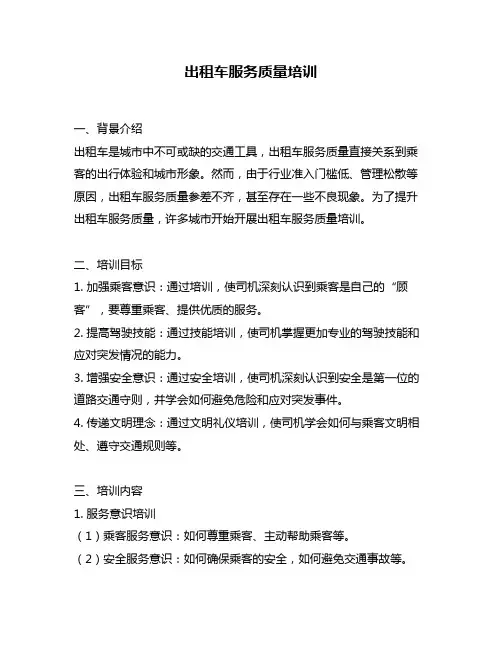 出租车服务质量培训

一、背景介绍
出租车是城市中不可或缺的交通工具，出租车服务质量直接关系到乘客的出行体验和城市形象。然而，由于行业准入门槛低、管理松散等原因，出租车服务质量参差不齐，甚至存在一些不良现象。为了提升出租车服务质量，许多城市开始开展出租车服务质量培训。

二、培训目标
1. 加强乘客意识：通过培训，使司机深刻认识到乘客是自己的“顾客”，要尊重乘客、提供优质的服务。
2. 提高驾驶技能：通过技能培训，使司机掌握更加专业的驾驶技能和应对突发情况的能力。
3. 增强安全意识：通过安全培训，使司机深刻认识到安全是第一位的道路交通守则，并学会如何避免危险和应对突发事件。
4. 传递文明理念：通过文明礼仪培训，使司机学会如何与乘客文明相处、遵守交通规则等。

三、培训内容
1. 服务意识培训
（1）乘客服务意识：如何尊重乘客、主动帮助乘客等。
（2）安全服务意识：如何确保乘客的安全，如何避免交通事故等。